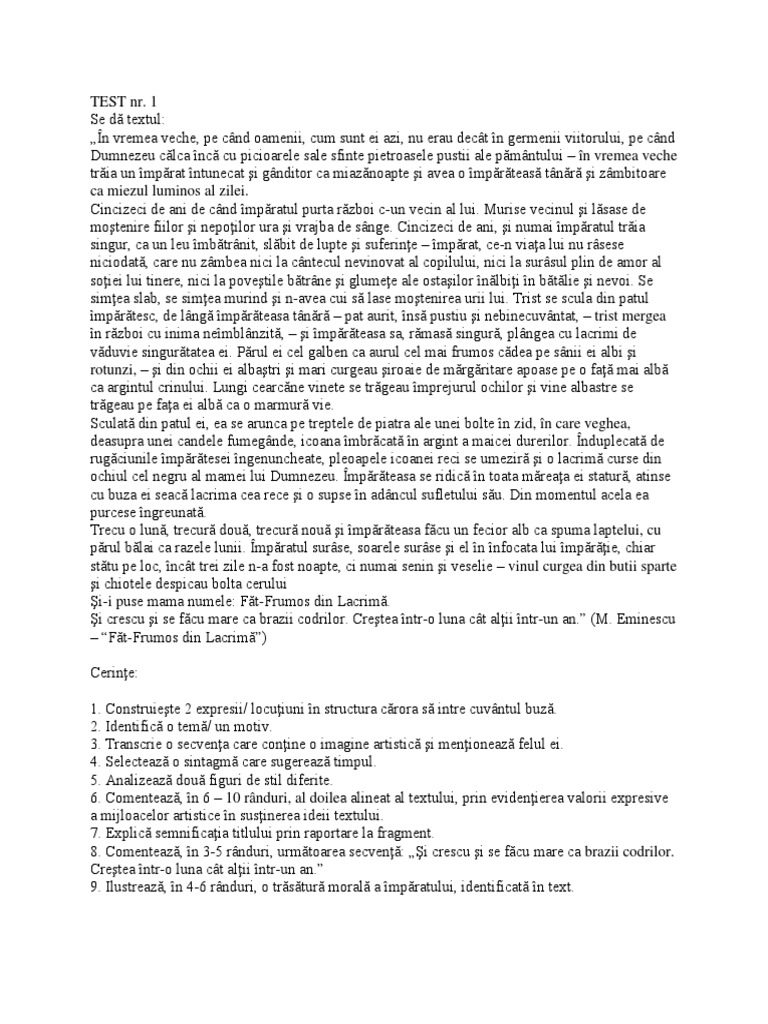 TEST nr. 1
Se dă textul:
„În vremea veche, pe când oamenii, cum sunt ei azi, nu erau decât în germenii viitorului, pe când Dumnezeu călca încă cu picioarele sale sfinte pietroasele pustii ale pământului – în vremea veche trăia un împărat întunecat şi gânditor ca miazănoapte şi avea o împărăteasă tânără şi zâmbitoare ca miezul luminos al zilei.
Cincizeci de ani de când împăratul purta război c-un vecin al lui. Murise vecinul şi lăsase de moştenire fiilor şi nepoţilor ura şi vrajba de sânge. Cincizeci de ani, şi numai împăratul trăia singur, ca un leu îmbătrânit, slăbit de lupte şi suferinţe – împărat, ce-n viaţa lui nu râsese niciodată, care nu zâmbea nici la cântecul nevinovat al copilului, nici la surâsul plin de amor al soţiei lui tinere, nici la poveştile bătrâne şi glumeţe ale ostaşilor înălbiţi în bătălie şi nevoi. Se simţea slab, se simţea murind şi n-avea cui să lase moştenirea urii lui. Trist se scula din patul împărătesc, de lângă împărăteasa tânără – pat aurit, însă pustiu şi nebinecuvântat, – trist mergea în război cu inima neîmblânzită, – şi împărăteasa sa, rămasă singură, plângea cu lacrimi de văduvie singurătatea ei. Părul ei cel galben ca aurul cel mai frumos cădea pe sânii ei albi şi rotunzi, – şi din ochii ei albaştri şi mari curgeau şiroaie de mărgăritare apoase pe o faţă mai albă ca argintul crinului. Lungi cearcăne vinete se trăgeau împrejurul ochilor şi vine albastre se trăgeau pe faţa ei albă ca o marmură vie.
Sculată din patul ei, ea se arunca pe treptele de piatra ale unei bolte în zid, în care veghea, deasupra unei candele fumegânde, icoana îmbrăcată în argint a maicei durerilor. Înduplecată de rugăciunile împărătesei îngenuncheate, pleoapele icoanei reci se umeziră şi o lacrimă curse din ochiul cel negru al mamei lui Dumnezeu. Împărăteasa se ridică în toata măreaţa ei statură, atinse cu buza ei seacă lacrima cea rece şi o supse în adâncul sufletului său. Din momentul acela ea purcese îngreunată.
Trecu o lună, trecură două, trecură nouă şi împărăteasa făcu un fecior alb ca spuma laptelui, cu părul bălai ca razele lunii. Împăratul surâse, soarele surâse şi el în înfocata lui împărăţie, chiar stătu pe loc, încât trei zile n-a fost noapte, ci numai senin şi veselie – vinul curgea din butii sparte şi chiotele despicau bolta cerului
Şi-i puse mama numele: Făt-Frumos din Lacrimă.
Şi crescu şi se făcu mare ca brazii codrilor. Creştea într-o luna cât alţii într-un an.” (M. Eminescu – “Făt-Frumos din Lacrimă”)

Cerinţe:

1. Construieşte 2 expresii/ locuţiuni în structura cărora să intre cuvântul buză.
2. Identifică o temă/ un motiv.
3. Transcrie o secvenţa care conţine o imagine artistică şi menţionează felul ei.
4. Selectează o sintagmă care sugerează timpul.
5. Analizează două figuri de stil diferite.
6. Comentează, în 6 – 10 rânduri, al doilea alineat al textului, prin evidenţierea valorii expresive a mijloacelor artistice în susţinerea ideii textului.
7. Explică semnificaţia titlului prin raportare la fragment.
8. Comentează, în 3-5 rânduri, următoarea secvenţă: „Şi crescu şi se făcu mare ca brazii codrilor. Creştea într-o luna cât alţii într-un an.”
9. Ilustrează, în 4-6 rânduri, o trăsătură morală a împăratului, identificată în text.